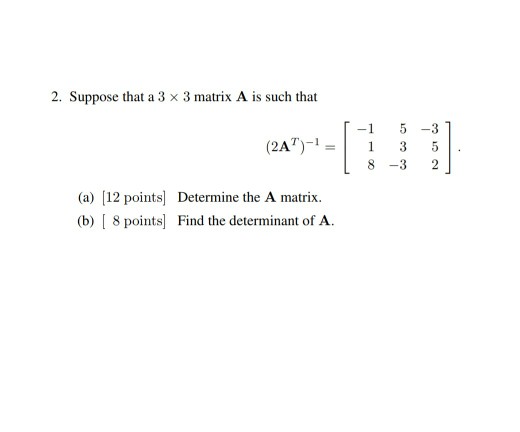 2. Suppose that a $3 \times 3$ matrix $\mathbf{A}$ is such that

$$(2\mathbf{A}^T)^{-1} = \begin{bmatrix} -1 & 5 & -3 \\ 1 & 3 & 5 \\ 8 & -3 & 2 \end{bmatrix}.$$

(a) [12 points] Determine the $\mathbf{A}$ matrix.

(b) [ 8 points] Find the determinant of $\mathbf{A}$.